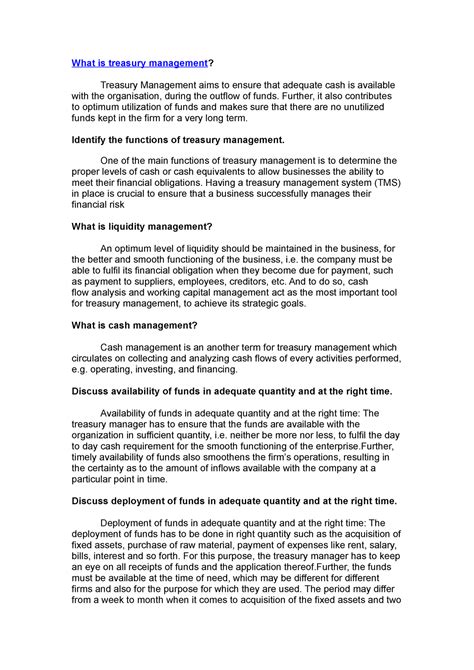 What is treasury management?

Treasury Management aims to ensure that adequate cash is available with the organisation, during the outflow of funds. Further, it also contributes to optimum utilization of funds and makes sure that there are no unutilized funds kept in the firm for a very long term.

Identify the functions of treasury management.

One of the main functions of treasury management is to determine the proper levels of cash or cash equivalents to allow businesses the ability to meet their financial obligations. Having a treasury management system (TMS) in place is crucial to ensure that a business successfully manages their financial risk

What is liquidity management?

An optimum level of liquidity should be maintained in the business, for the better and smooth functioning of the business, i.e. the company must be able to fulfil its financial obligation when they become due for payment, such as payment to suppliers, employees, creditors, etc. And to do so, cash flow analysis and working capital management act as the most important tool for treasury management, to achieve its strategic goals.

What is cash management?

Cash management is an another term for treasury management which circulates on collecting and analyzing cash flows of every activities performed, e.g. operating, investing, and financing.

Discuss availability of funds in adequate quantity and at the right time.

Availability of funds in adequate quantity and at the right time: The treasury manager has to ensure that the funds are available with the organization in sufficient quantity, i.e. neither be more nor less, to fulfil the day to day cash requirement for the smooth functioning of the enterprise.Further, timely availability of funds also smoothens the firm's operations, resulting in the certainty as to the amount of inflows available with the company at a particular point in time.

Discuss deployment of funds in adequate quantity and at the right time.

Deployment of funds in adequate quantity and at the right time: The deployment of funds has to be done in right quantity such as the acquisition of fixed assets, purchase of raw material, payment of expenses like rent, salary, bills, interest and so forth. For this purpose, the treasury manager has to keep an eye on all receipts of funds and the application thereof.Further, the funds must be available at the time of need, which may be different for different firms and also for the purpose for which they are used. The period may differ from a week to month when it comes to acquisition of the fixed assets and two